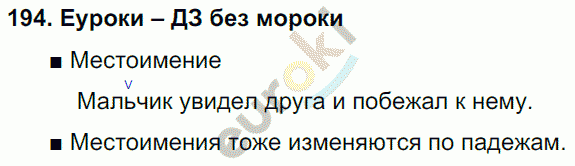 194. Еуроки – ДЗ без мороки

■ Местоимение

v
Мальчик увидел друга и побежал к нему.

■ Местоимения тоже изменяются по падежам.

euroki